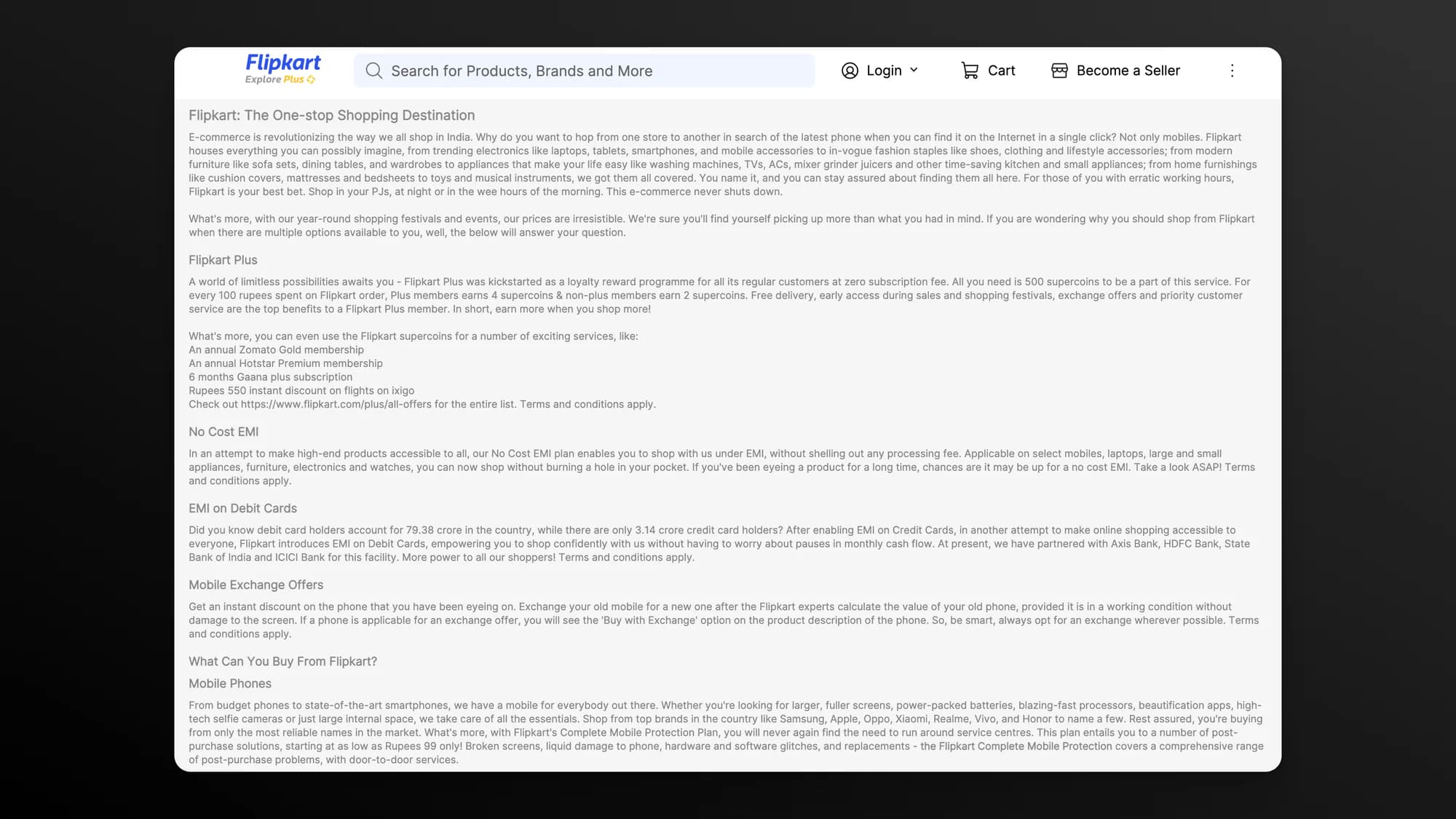 Flipkart
Explore Plus

Search for Products, Brands and More

Login

Cart

Become a Seller

Flipkart: The One-stop Shopping Destination

E-commerce is revolutionizing the way we all shop in India. Why do you want to hop from one store to another in search of the latest phone when you can find it on the Internet in a single click? Not only mobiles. Flipkart houses everything you can possibly imagine, from trending electronics like laptops, tablets, smartphones, and mobile accessories to in-vogue fashion staples like shoes, clothing and lifestyle accessories; from modern furniture like sofa sets, dining tables, and wardrobes to appliances that make your life easy like washing machines, TVs, ACs, mixer grinder juicers and other time-saving kitchen and small appliances; from home furnishings like cushion covers, mattresses and bedsheets to toys and musical instruments, we got them all covered. You name it, and you can stay assured about finding them all here. For those of you with erratic working hours, Flipkart is your best bet. Shop in your PJs, at night or in the wee hours of the morning. This e-commerce never shuts down.

What's more, with our year-round shopping festivals and events, our prices are irresistible. We're sure you'll find yourself picking up more than what you had in mind. If you are wondering why you should shop from Flipkart when there are multiple options available to you, well, the below will answer your question.

Flipkart Plus

A world of limitless possibilities awaits you - Flipkart Plus was kickstarted as a loyalty reward programme for all its regular customers at zero subscription fee. All you need is 500 supercoins to be a part of this service. For every 100 rupees spent on Flipkart order, Plus members earns 4 supercoins & non-plus members earn 2 supercoins. Free delivery, early access during sales and shopping festivals, exchange offers and priority customer service are the top benefits to a Flipkart Plus member. In short, earn more when you shop more!

What's more, you can even use the Flipkart supercoins for a number of exciting services, like:
An annual Zomato Gold membership
An annual Hotstar Premium membership
6 months Gaana plus subscription
Rupees 550 instant discount on flights on ixigo
Check out https://www.flipkart.com/plus/all-offers for the entire list. Terms and conditions apply.

No Cost EMI

In an attempt to make high-end products accessible to all, our No Cost EMI plan enables you to shop with us under EMI, without shelling out any processing fee. Applicable on select mobiles, laptops, large and small appliances, furniture, electronics and watches, you can now shop without burning a hole in your pocket. If you've been eyeing a product for a long time, chances are it may be up for a no cost EMI. Take a look ASAP! Terms and conditions apply.

EMI on Debit Cards

Did you know debit card holders account for 79.38 crore in the country, while there are only 3.14 crore credit card holders? After enabling EMI on Credit Cards, in another attempt to make online shopping accessible to everyone, Flipkart introduces EMI on Debit Cards, empowering you to shop confidently with us without having to worry about pauses in monthly cash flow. At present, we have partnered with Axis Bank, HDFC Bank, State Bank of India and ICICI Bank for this facility. More power to all our shoppers! Terms and conditions apply.

Mobile Exchange Offers

Get an instant discount on the phone that you have been eyeing on. Exchange your old mobile for a new one after the Flipkart experts calculate the value of your old phone, provided it is in a working condition without damage to the screen. If a phone is applicable for an exchange offer, you will see the 'Buy with Exchange' option on the product description of the phone. So, be smart, always opt for an exchange wherever possible. Terms and conditions apply.

What Can You Buy From Flipkart?

Mobile Phones

From budget phones to state-of-the-art smartphones, we have a mobile for everybody out there. Whether you're looking for larger, fuller screens, power-packed batteries, blazing-fast processors, beautification apps, high-tech selfie cameras or just large internal space, we take care of all the essentials. Shop from top brands in the country like Samsung, Apple, Oppo, Xiaomi, Realme, Vivo, and Honor to name a few. Rest assured, you're buying from only the most reliable names in the market. What's more, with Flipkart's Complete Mobile Protection Plan, you will never again find the need to run around service centres. This plan entails you to a number of post-purchase solutions, starting at as low as Rupees 99 only! Broken screens, liquid damage to phone, hardware and software glitches, and replacements - the Flipkart Complete Mobile Protection covers a comprehensive range of post-purchase problems, with door-to-door services.